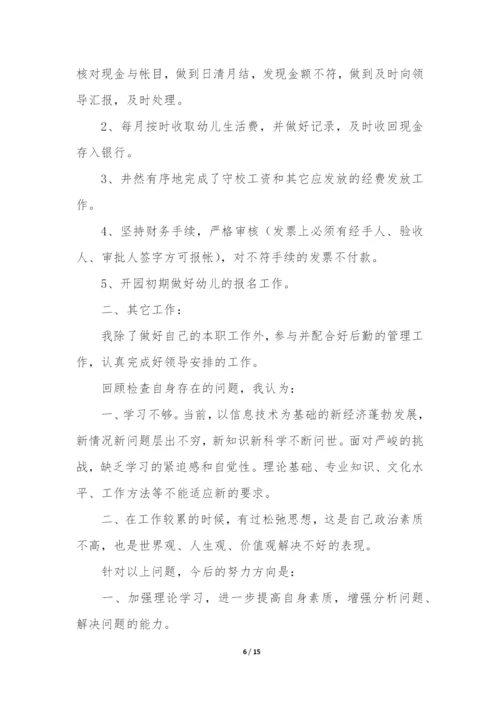 核对现金与帐目，做到日清月结，发现金额不符，做到及时向领导汇报，及时处理。

2、每月按时收取幼儿生活费，并做好记录，及时收回现金存入银行。

3、井然有序地完成了守校工资和其它应发放的经费发放工作。

4、坚持财务手续，严格审核（发票上必须有经手人、验收人、审批人签字方可报帐），对不符手续的发票不付款。

5、开园初期做好幼儿的报名工作。

二、其它工作：

我除了做好自己的本职工作外，参与并配合好后勤的管理工作，认真完成好领导安排的工作。

回顾检查自身存在的问题，我认为：

一、学习不够。当前，以信息技术为基础的新经济蓬勃发展，新情况新问题层出不穷，新知识新科学不断问世。面对严峻的挑战，缺乏学习的紧迫感和自觉性。理论基础、专业知识、文化水平、工作方法等不能适应新的要求。

二、在工作较累的时候，有过松弛思想，这是自己政治素质不高，也是世界观、人生观、价值观解决不好的表现。

针对以上问题，今后的努力方向是：

一、加强理论学习，进一步提高自身素质，增强分析问题、解决问题的能力。

6 / 15